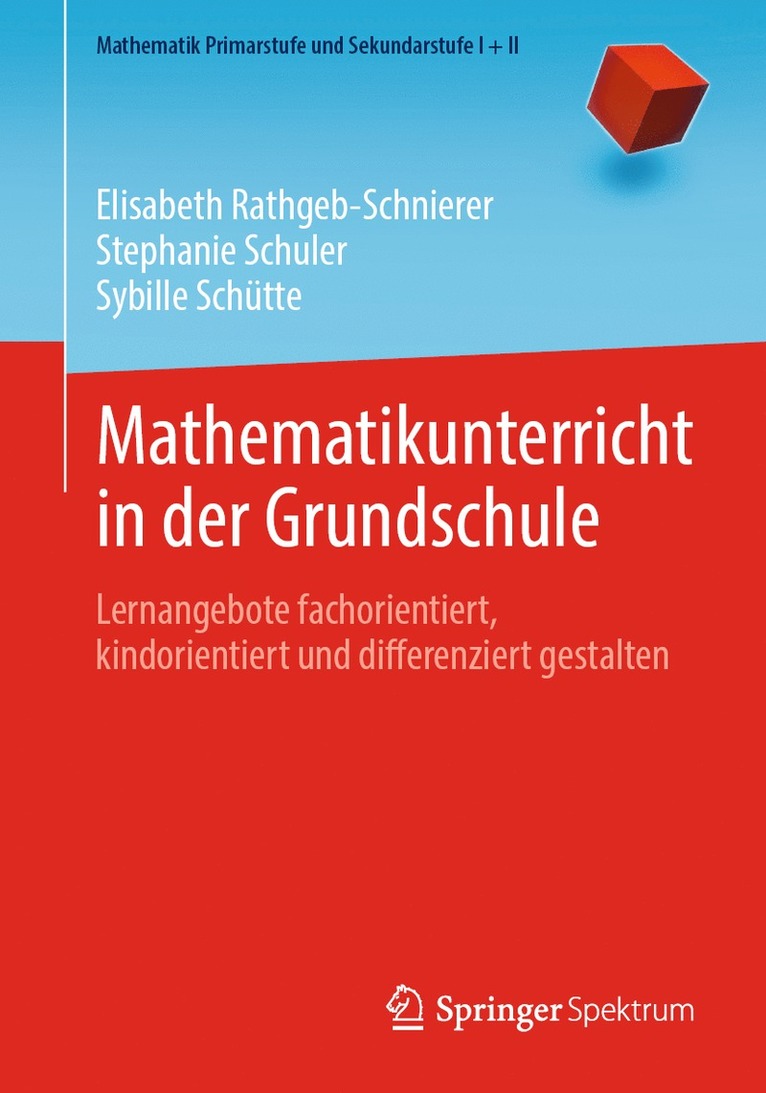 Mathematik Primarstufe und Sekundarstufe I + II

Elisabeth Rathgeb-Schnierer
Stephanie Schuler
Sybille Schütte

Mathematikunterricht in der Grundschule

Lernangebote fachorientiert, kindorientiert und differenziert gestalten

Springer Spektrum